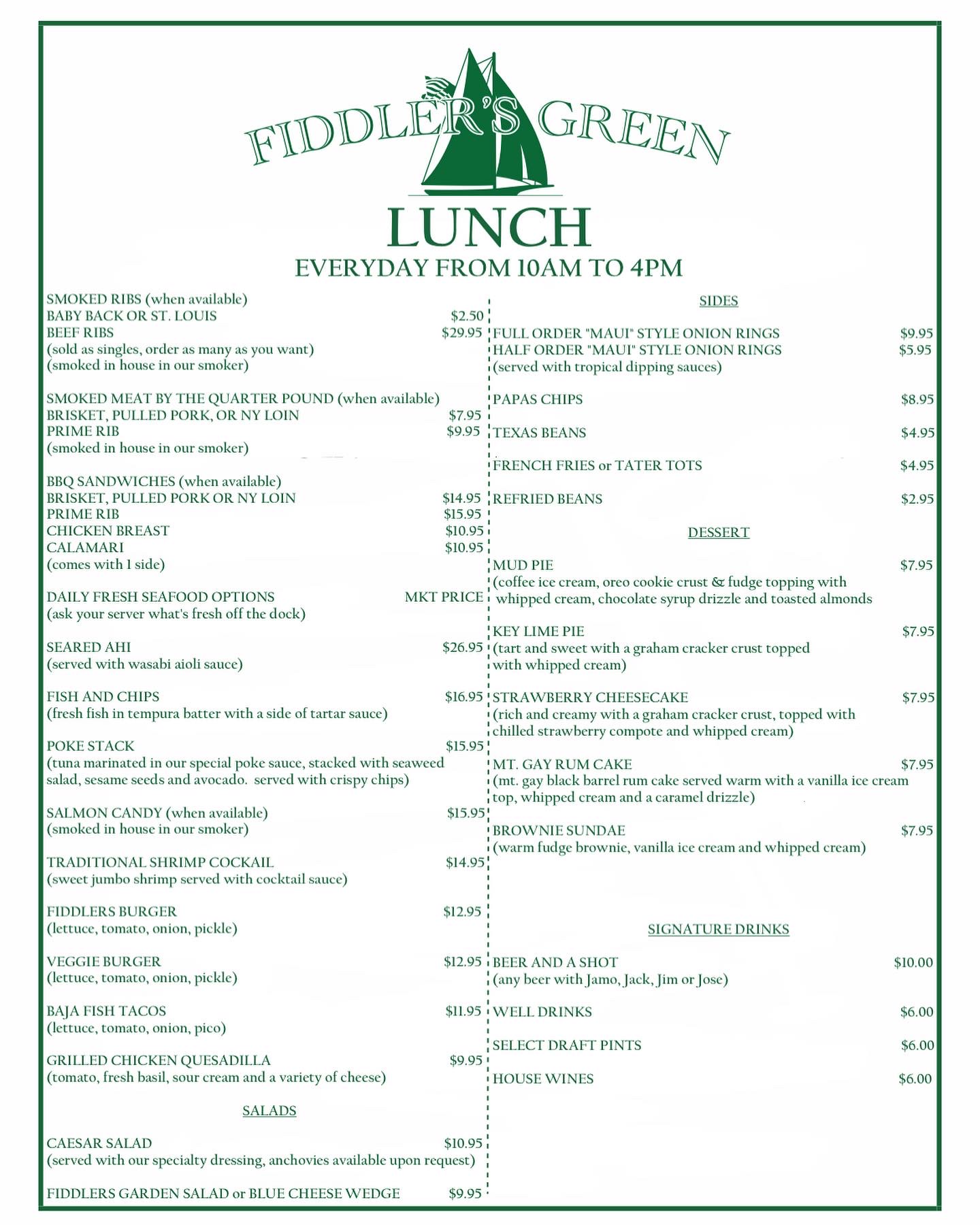 FIDDLER'S GREEN

LUNCH
EVERYDAY FROM 10AM TO 4PM

SMOKED RIBS (when available)
BABY BACK OR ST. LOUIS $2.50
BEEF RIBS $29.95
(sold as singles, order as many as you want)
(smoked in house in our smoker)

SMOKED MEAT BY THE QUARTER POUND (when available)
BRISKET, PULLED PORK, OR NY LOIN $7.95
PRIME RIB $9.95
(smoked in house in our smoker)

BBQ SANDWICHES (when available)
BRISKET, PULLED PORK OR NY LOIN $14.95
PRIME RIB $15.95
CHICKEN BREAST $10.95
CALAMARI $10.95
(comes with 1 side)

DAILY FRESH SEAFOOD OPTIONS MKT PRICE
(ask your server what's fresh off the dock)

SEARED AHI $26.95
(served with wasabi aioli sauce)

FISH AND CHIPS $16.95
(fresh fish in tempura batter with a side of tartar sauce)

POKE STACK $15.95
(tuna marinated in our special poke sauce, stacked with seaweed salad, sesame seeds and avocado. served with crispy chips)

SALMON CANDY (when available) $15.95
(smoked in house in our smoker)

TRADITIONAL SHRIMP COCKAIL $14.95
(sweet jumbo shrimp served with cocktail sauce)

FIDDLERS BURGER $12.95
(lettuce, tomato, onion, pickle)

VEGGIE BURGER $12.95
(lettuce, tomato, onion, pickle)

BAJA FISH TACOS $11.95
(lettuce, tomato, onion, pico)

GRILLED CHICKEN QUESADILLA $9.95
(tomato, fresh basil, sour cream and a variety of cheese)

SALADS

CAESAR SALAD $10.95
(served with our specialty dressing, anchovies available upon request)

FIDDLERS GARDEN SALAD or BLUE CHEESE WEDGE $9.95

SIDES

FULL ORDER "MAUI" STYLE ONION RINGS $9.95
HALF ORDER "MAUI" STYLE ONION RINGS $5.95
(served with tropical dipping sauces)

PAPAS CHIPS $8.95

TEXAS BEANS $4.95

FRENCH FRIES or TATER TOTS $4.95

REFRIED BEANS $2.95

DESSERT

MUD PIE $7.95
(coffee ice cream, oreo cookie crust & fudge topping with whipped cream, chocolate syrup drizzle and toasted almonds

KEY LIME PIE $7.95
(tart and sweet with a graham cracker crust topped with whipped cream)

STRAWBERRY CHEESECAKE $7.95
(rich and creamy with a graham cracker crust, topped with chilled strawberry compote and whipped cream)

MT. GAY RUM CAKE $7.95
(mt. gay black barrel rum cake served warm with a vanilla ice cream top, whipped cream and a caramel drizzle)

BROWNIE SUNDAE $7.95
(warm fudge brownie, vanilla ice cream and whipped cream)

SIGNATURE DRINKS

BEER AND A SHOT $10.00
(any beer with Jamo, Jack, Jim or Jose)

WELL DRINKS $6.00

SELECT DRAFT PINTS $6.00

HOUSE WINES $6.00